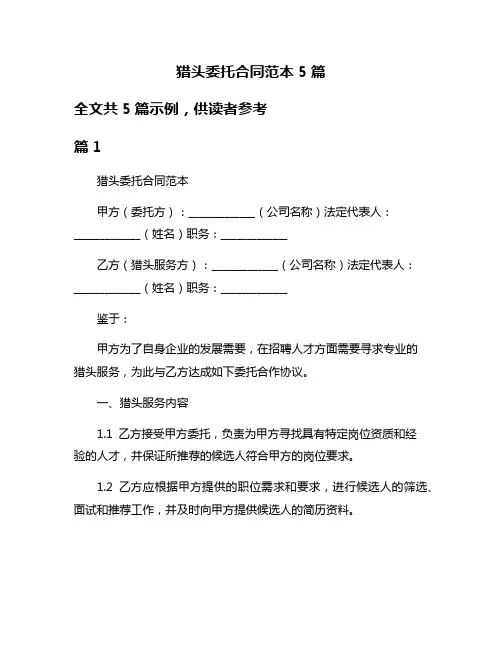 猎头委托合同范本 5 篇

全文共 5 篇示例，供读者参考

篇 1

猎头委托合同范本

甲方（委托方）：____________（公司名称）法定代表人：____________（姓名）职务：____________

乙方（猎头服务方）：____________（公司名称）法定代表人：____________（姓名）职务：____________

鉴于：

甲方为了自身企业的发展需要，在招聘人才方面需要寻求专业的猎头服务，为此与乙方达成如下委托合作协议。

一、猎头服务内容

1.1 乙方接受甲方委托，负责为甲方寻找具有特定岗位资质和经验的人才，并保证所推荐的候选人符合甲方的岗位要求。

1.2 乙方应根据甲方提供的职位需求和要求，进行候选人的筛选、面试和推荐工作，并及时向甲方提供候选人的简历资料。